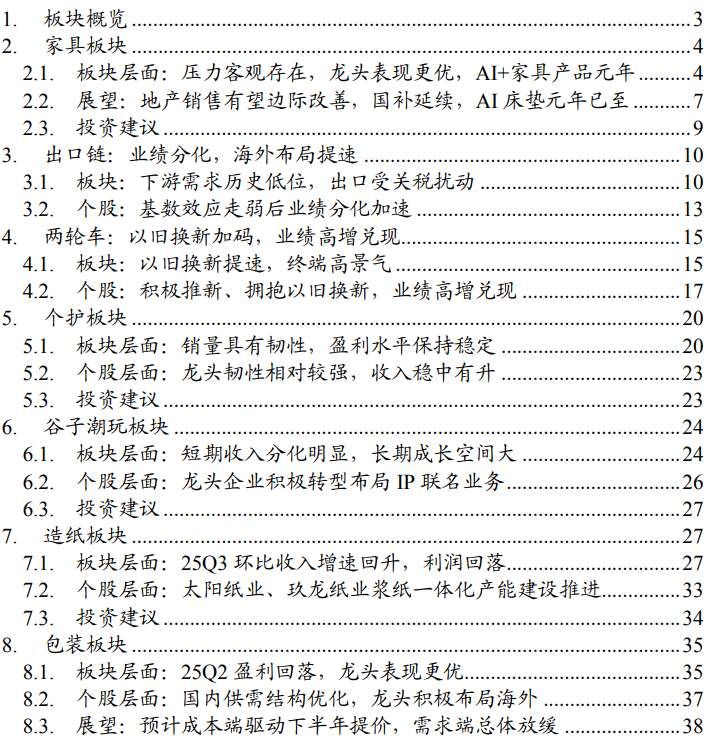 1. 板块概览 3
2. 家具板块 4
2.1. 板块层面：压力客观存在，龙头表现更优，AI+家具产品元年 4
2.2. 展望：地产销售有望边际改善，国补延续，AI 床垫元年已至 7
2.3. 投资建议 9
3. 出口链：业绩分化，海外布局提速 10
3.1. 板块：下游需求历史低位，出口受关税扰动 10
3.2. 个股：基数效应走弱后业绩分化加速 13
4. 两轮车：以旧换新加码，业绩高增兑现 15
4.1. 板块：以旧换新提速，终端高景气 15
4.2. 个股：积极推新、拥抱以旧换新，业绩高增兑现 17
5. 个护板块 20
5.1. 板块层面：销量具有韧性，盈利水平保持稳定 20
5.2. 个股层面：龙头韧性相对较强，收入稳中有升 23
5.3. 投资建议 23
6. 谷子潮玩板块 24
6.1. 板块层面：短期收入分化明显，长期成长空间大 24
6.2. 个股层面：龙头企业积极转型布局 IP 联名业务 26
6.3. 投资建议 27
7. 造纸板块 27
7.1. 板块层面：25Q3 环比收入增速回升，利润回落 27
7.2. 个股层面：太阳纸业、玖龙纸业浆纸一体化产能建设推进 33
7.3. 投资建议 34
8. 包装板块 35
8.1. 板块层面：25Q2 盈利回落，龙头表现更优 35
8.2. 个股层面：国内供需结构优化，龙头积极布局海外 37
8.3. 展望：预计成本端驱动下半年提价，需求端总体放缓 38